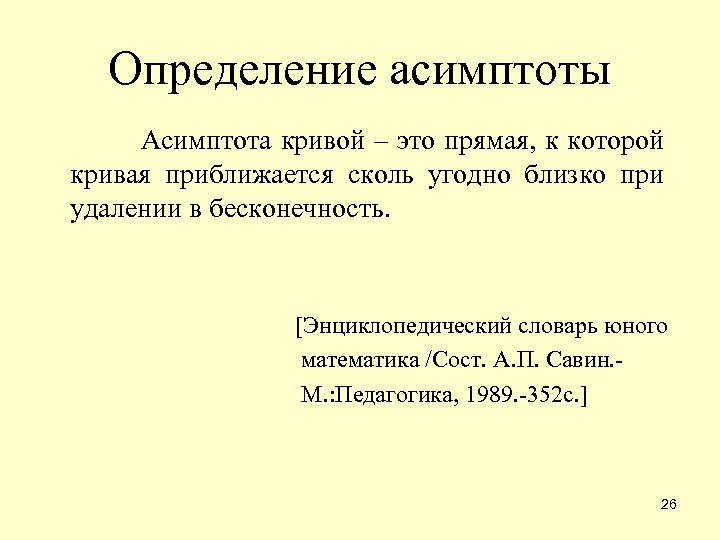 Определение асимптоты

Асимптота кривой – это прямая, к которой кривая приближается сколь угодно близко при удалении в бесконечность.

[Энциклопедический словарь юного математика /Сост. А.П. Савин.- М.:Педагогика, 1989.-352с.]

26